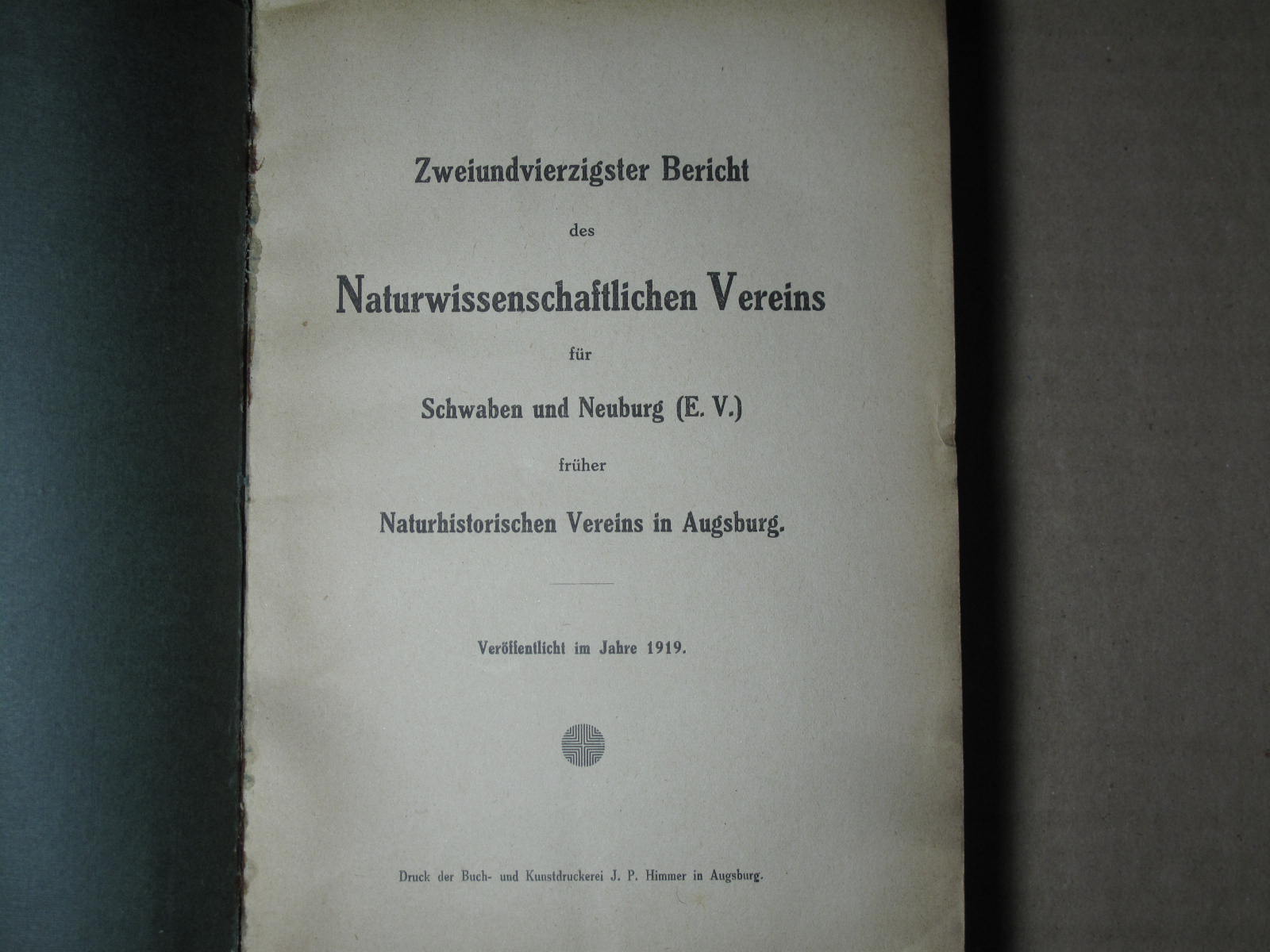 Zweiundvierzigster Bericht

des

Naturwissenschaftlichen Vereins

für

Schwaben und Neuburg (E. V.)

früher

Naturhistorischen Vereins in Augsburg.

Veröffentlicht im Jahre 1919.

Druck der Buch- und Kunstdruckerei J. P. Himmer in Augsburg.